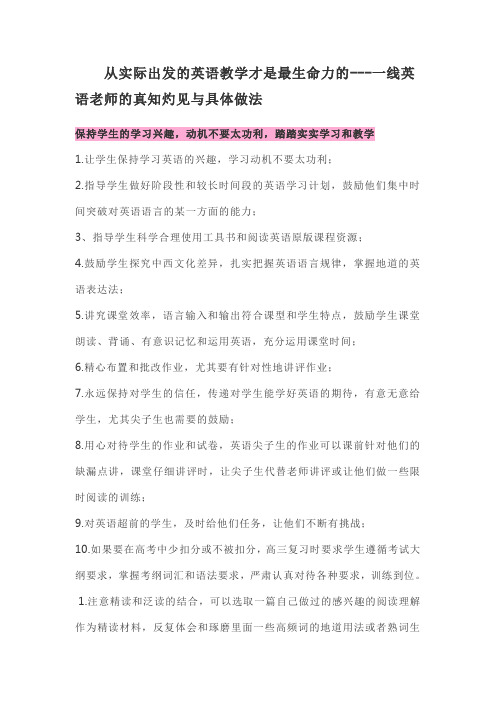 从实际出发的英语教学才是最生命力的----一线英语老师的真知灼见与具体做法

保持学生的学习兴趣，动机不要太功利，踏踏实实学习和教学

1.让学生保持学习英语的兴趣，学习动机不要太功利；

2.指导学生做好阶段性和较长时间段的英语学习计划，鼓励他们集中时间突破对英语语言的某一方面的能力；

3、指导学生科学合理使用工具书和阅读英语原版课程资源；

4.鼓励学生探究中西文化差异，扎实把握英语语言规律，掌握地道的英语表达法；

5.讲究课堂效率，语言输入和输出符合课型和学生特点，鼓励学生课堂朗读、背诵、有意识记忆和运用英语，充分运用课堂时间；

6.精心布置和批改作业，尤其要有针对性地讲评作业；

7.永远保持对学生的信任，传递对学生能学好英语的期待，有意无意给学生，尤其尖子生也需要的鼓励；

8.用心对待学生的作业和试卷，英语尖子生的作业可以课前针对他们的缺漏点讲，课堂仔细讲评时，让尖子生代替老师讲评或让他们做一些限时阅读的训练；

9.对英语超前的学生，及时给他们任务，让他们不断有挑战；

10.如果要在高考中少扣分或不被扣分，高三复习时要求学生遵循考试大纲要求，掌握考纲词汇和语法要求，严肃认真对待各种要求，训练到位。

1.注意精读和泛读的结合，可以选取一篇自己做过的感兴趣的阅读理解作为精读材料，反复体会和琢磨里面一些高频词的地道用法或者熟词生